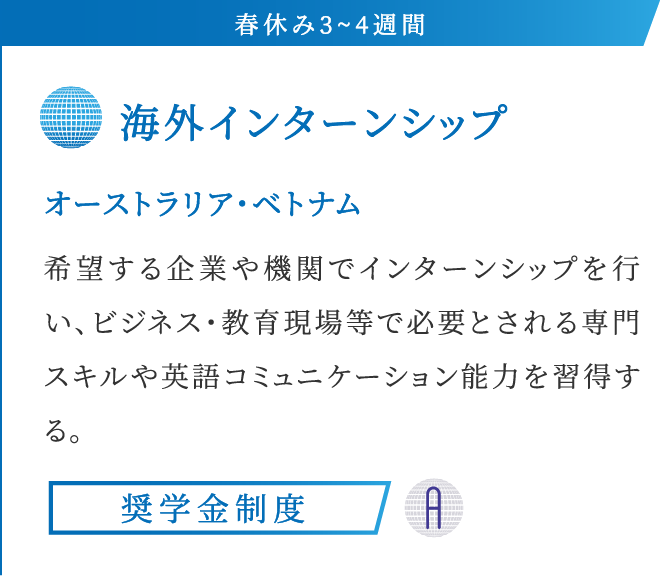 春休み3~4週間

海外インターンシップ

オーストラリア・ベトナム

希望する企業や機関でインターンシップを行い、ビジネス・教育現場等で必要とされる専門スキルや英語コミュニケーション能力を習得する。

奨学金制度

A